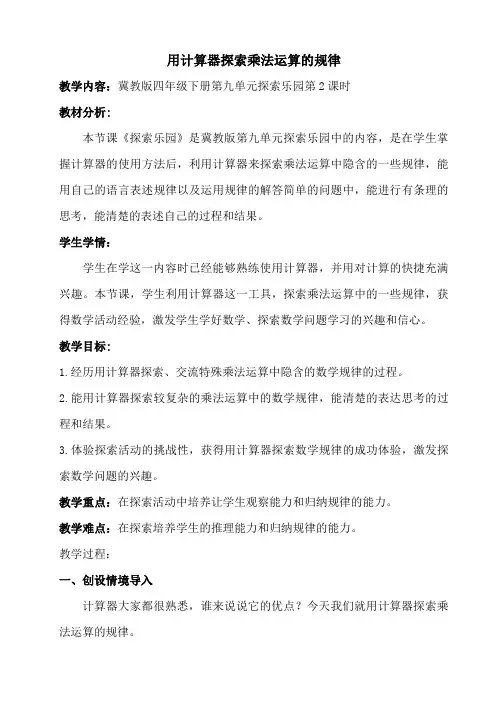 用计算器探索乘法运算的规律

教学内容：冀教版四年级下册第九单元探索乐园第2课时

教材分析：

本节课《探索乐园》是冀教版第九单元探索乐园中的内容，是在学生掌握计算器的使用方法后，利用计算器来探索乘法运算中隐含的一些规律，能用自己的语言表述规律以及运用规律的解答简单的问题中，能进行有条理的思考，能清楚的表述自己的过程和结果。

学生学情：

学生在学这一内容时已经能够熟练使用计算器，并用对计算的快捷充满兴趣。本节课，学生利用计算器这一工具，探索乘法运算中的一些规律，获得数学活动经验，激发学生学好数学、探索数学问题学习的兴趣和信心。

教学目标：

1.经历用计算器探索、交流特殊乘法运算中隐含的数学规律的过程。

2.能用计算器探索较复杂的乘法运算中的数学规律，能清楚的表达思考的过程和结果。

3.体验探索活动的挑战性，获得用计算器探索数学规律的成功体验，激发探索数学问题的兴趣。

教学重点：在探索活动中培养让学生观察能力和归纳规律的能力。

教学难点：在探索培养学生的推理能力和归纳规律的能力。

教学过程：

一、创设情境导入

计算器大家都很熟悉，谁来说说它的优点？今天我们就用计算器探索乘法运算的规律。